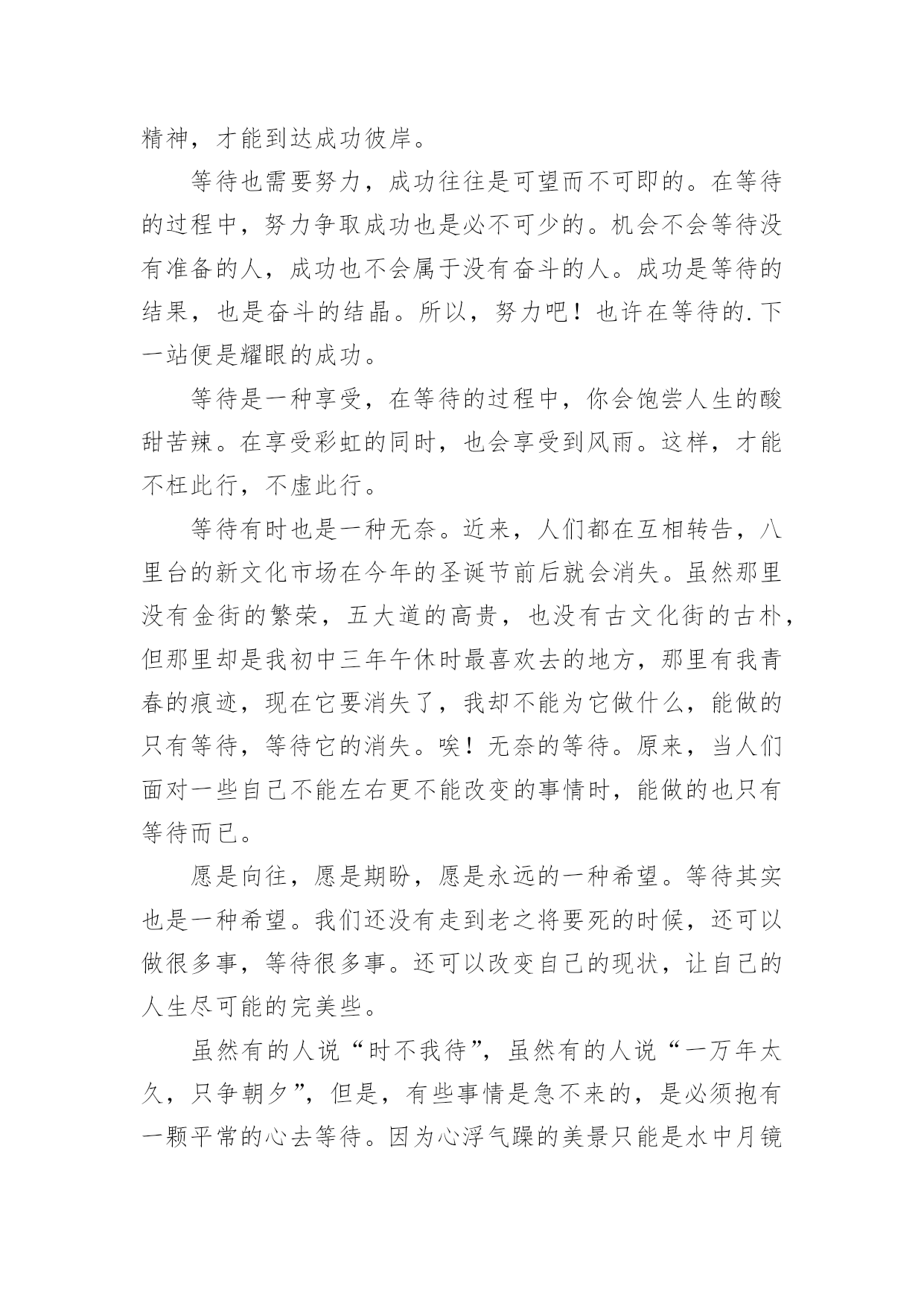 精神，才能到达成功彼岸。

等待也需要努力，成功往往是可望而不可即的。在等待的过程中，努力争取成功也是必不可少的。机会不会等待没有准备的人，成功也不会属于没有奋斗的人。成功是等待的结果，也是奋斗的结晶。所以，努力吧！也许在等待的.下一站便是耀眼的成功。

等待是一种享受，在等待的过程中，你会饱尝人生的酸甜苦辣。在享受彩虹的同时，也会享受到风雨。这样，才能不枉此行，不虚此行。

等待有时也是一种无奈。近来，人们都在互相转告，八里台的新文化市场在今年的圣诞节前后就会消失。虽然那里没有金街的繁荣，五大道的高贵，也没有古文化街的古朴，但那里却是我初中三年午休时最喜欢去的地方，那里有我青春的痕迹，现在它要消失了，我却不能为它做什么，能做的只有等待，等待它的消失。唉！无奈的等待。原来，当人们面对一些自己不能左右更不能改变的事情时，能做的也只有等待而已。

愿是向往，愿是期盼，愿是永远的一种希望。等待其实也是一种希望。我们还没有走到老之将要死的时候，还可以做很多事，等待很多事。还可以改变自己的现状，让自己的人生尽可能的完美些。

虽然有的人说“时不我待”，虽然有的人说“一万年太久，只争朝夕”，但是，有些事情是急不来的，是必须抱有一颗平常的心去等待。因为心浮气躁的美景只能是水中月镜